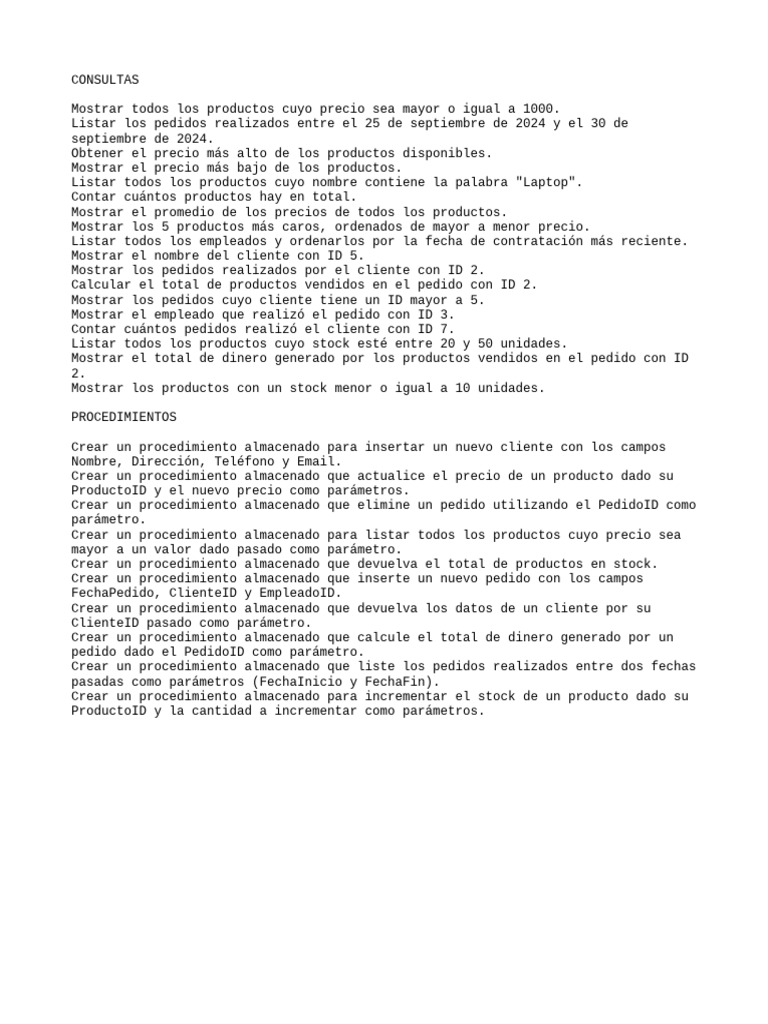 CONSULTAS

Mostrar todos los productos cuyo precio sea mayor o igual a 1000.
Listar los pedidos realizados entre el 25 de septiembre de 2024 y el 30 de septiembre de 2024.
Obtener el precio más alto de los productos disponibles.
Mostrar el precio más bajo de los productos.
Listar todos los productos cuyo nombre contiene la palabra "Laptop".
Contar cuántos productos hay en total.
Mostrar el promedio de los precios de todos los productos.
Mostrar los 5 productos más caros, ordenados de mayor a menor precio.
Listar todos los empleados y ordenarlos por la fecha de contratación más reciente.
Mostrar el nombre del cliente con ID 5.
Mostrar los pedidos realizados por el cliente con ID 2.
Calcular el total de productos vendidos en el pedido con ID 2.
Mostrar los pedidos cuyo cliente tiene un ID mayor a 5.
Mostrar el empleado que realizó el pedido con ID 3.
Contar cuántos pedidos realizó el cliente con ID 7.
Listar todos los productos cuyo stock esté entre 20 y 50 unidades.
Mostrar el total de dinero generado por los productos vendidos en el pedido con ID 2.
Mostrar los productos con un stock menor o igual a 10 unidades.

PROCEDIMIENTOS

Crear un procedimiento almacenado para insertar un nuevo cliente con los campos Nombre, Dirección, Teléfono y Email.
Crear un procedimiento almacenado que actualice el precio de un producto dado su ProductoID y el nuevo precio como parámetros.
Crear un procedimiento almacenado que elimine un pedido utilizando el PedidoID como parámetro.
Crear un procedimiento almacenado para listar todos los productos cuyo precio sea mayor a un valor dado pasado como parámetro.
Crear un procedimiento almacenado que devuelva el total de productos en stock.
Crear un procedimiento almacenado que inserte un nuevo pedido con los campos FechaPedido, ClienteID y EmpleadoID.
Crear un procedimiento almacenado que devuelva los datos de un cliente por su ClienteID pasado como parámetro.
Crear un procedimiento almacenado que calcule el total de dinero generado por un pedido dado el PedidoID como parámetro.
Crear un procedimiento almacenado que liste los pedidos realizados entre dos fechas pasadas como parámetros (FechaInicio y FechaFin).
Crear un procedimiento almacenado para incrementar el stock de un producto dado su ProductoID y la cantidad a incrementar como parámetros.